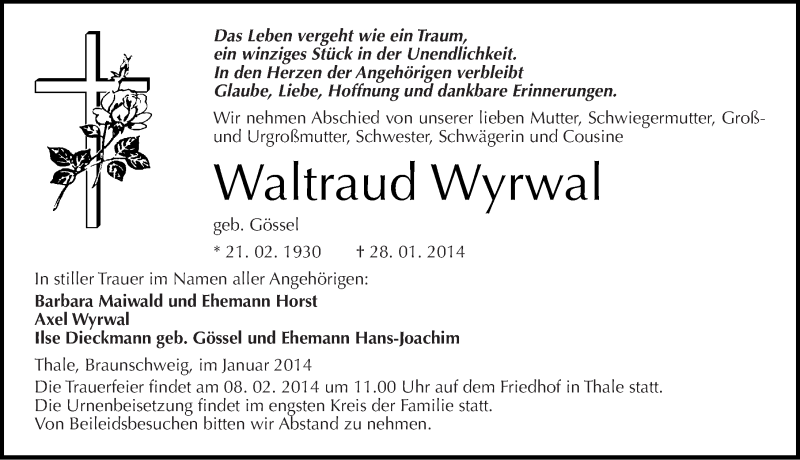 Das Leben vergeht wie ein Traum,
ein winziges Stück in der Unendlichkeit.
In den Herzen der Angehörigen verbleibt
Glaube, Liebe, Hoffnung und dankbare Erinnerungen.

Wir nehmen Abschied von unserer lieben Mutter, Schwiegermutter, Groß- und Urgroßmutter, Schwester, Schwägerin und Cousine

Waltraud Wyrwal

geb. Gössel

* 21. 02. 1930 † 28. 01. 2014

In stiller Trauer im Namen aller Angehörigen:

Barbara Maiwald und Ehemann Horst
Axel Wyrwal
Ilse Dieckmann geb. Gössel und Ehemann Hans-Joachim

Thale, Braunschweig, im Januar 2014

Die Trauerfeier findet am 08. 02. 2014 um 11.00 Uhr auf dem Friedhof in Thale statt.
Die Urnenbeisetzung findet im engsten Kreis der Familie statt.
Von Beileidsbesuchen bitten wir Abstand zu nehmen.